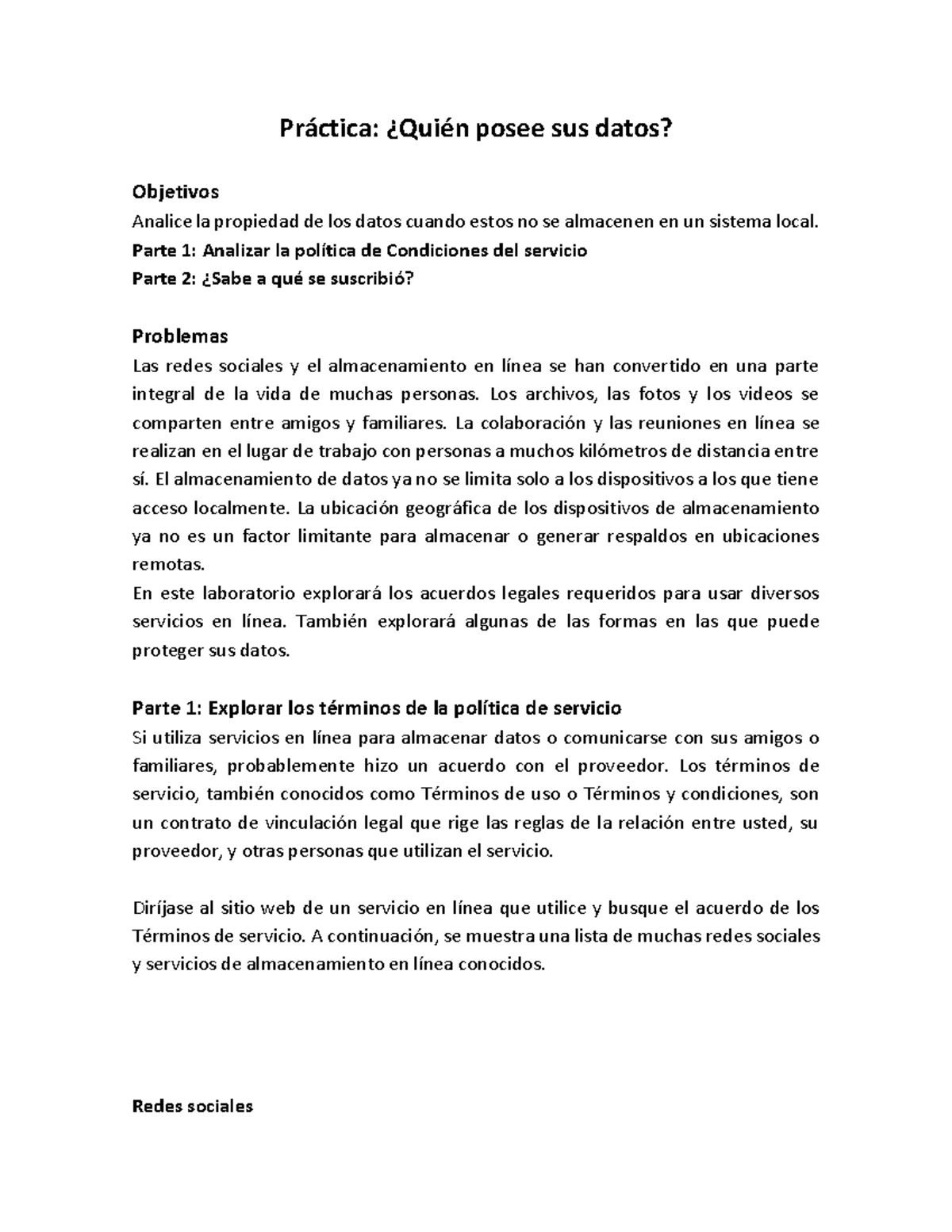 Práctica: ¿Quién posee sus datos?

Objetivos
Analice la propiedad de los datos cuando estos no se almacenen en un sistema local.
Parte 1: Analizar la política de Condiciones del servicio
Parte 2: ¿Sabe a qué se suscribió?

Problemas
Las redes sociales y el almacenamiento en línea se han convertido en una parte integral de la vida de muchas personas. Los archivos, las fotos y los videos se comparten entre amigos y familiares. La colaboración y las reuniones en línea se realizan en el lugar de trabajo con personas a muchos kilómetros de distancia entre sí. El almacenamiento de datos ya no se limita solo a los dispositivos a los que tiene acceso localmente. La ubicación geográfica de los dispositivos de almacenamiento ya no es un factor limitante para almacenar o generar respaldos en ubicaciones remotas.
En este laboratorio explorará los acuerdos legales requeridos para usar diversos servicios en línea. También explorará algunas de las formas en las que puede proteger sus datos.

Parte 1: Explorar los términos de la política de servicio
Si utiliza servicios en línea para almacenar datos o comunicarse con sus amigos o familiares, probablemente hizo un acuerdo con el proveedor. Los términos de servicio, también conocidos como Términos de uso o Términos y condiciones, son un contrato de vinculación legal que rige las reglas de la relación entre usted, su proveedor, y otras personas que utilizan el servicio.

Diríjase al sitio web de un servicio en línea que utilice y busque el acuerdo de los Términos de servicio. A continuación, se muestra una lista de muchas redes sociales y servicios de almacenamiento en línea conocidos.

Redes sociales